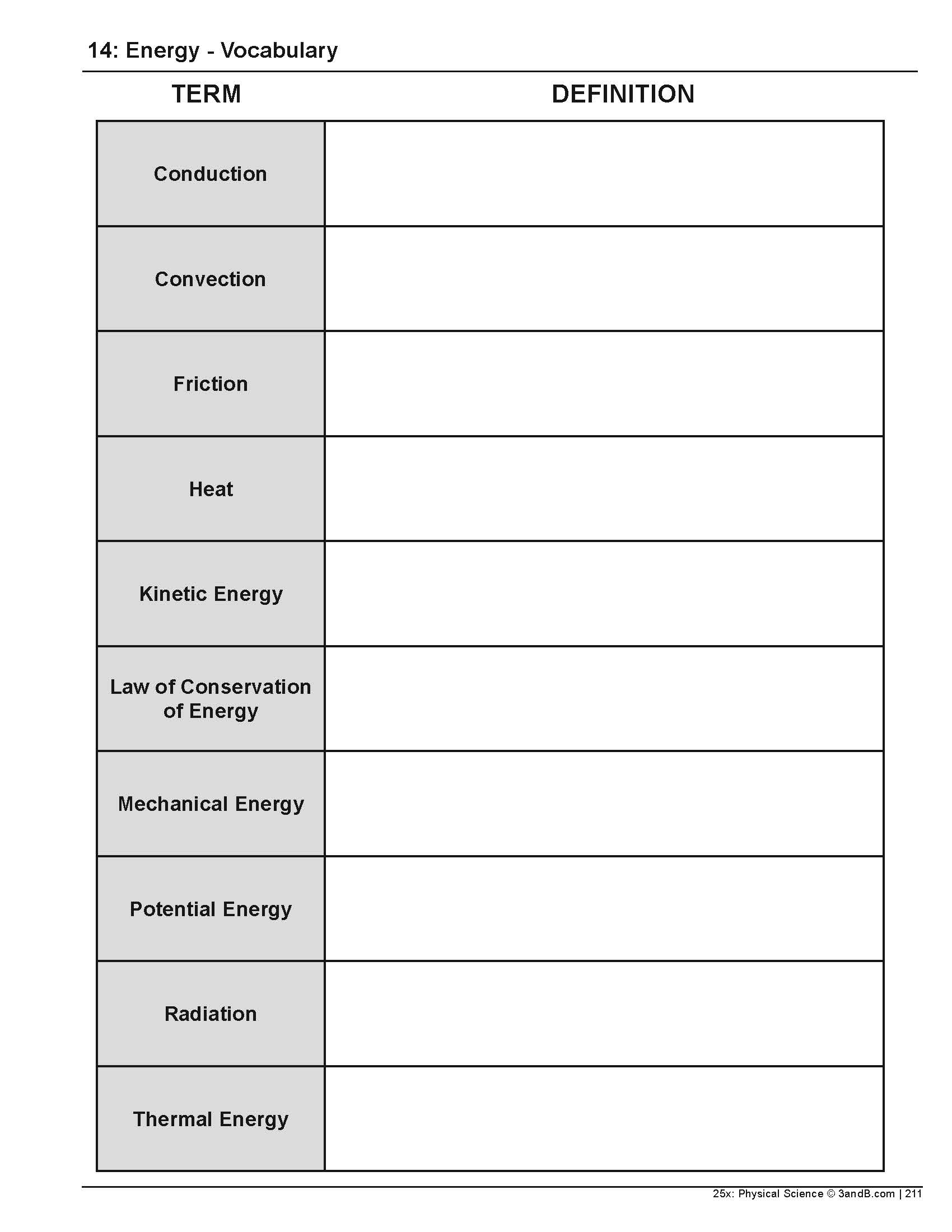 14: Energy - Vocabulary

| TERM | DEFINITION |
|---|---|
| Conduction | |
| Convection | |
| Friction | |
| Heat | |
| Kinetic Energy | |
| Law of Conservation of Energy | |
| Mechanical Energy | |
| Potential Energy | |
| Radiation | |
| Thermal Energy | |

25x: Physical Science © 3andB.com | 211